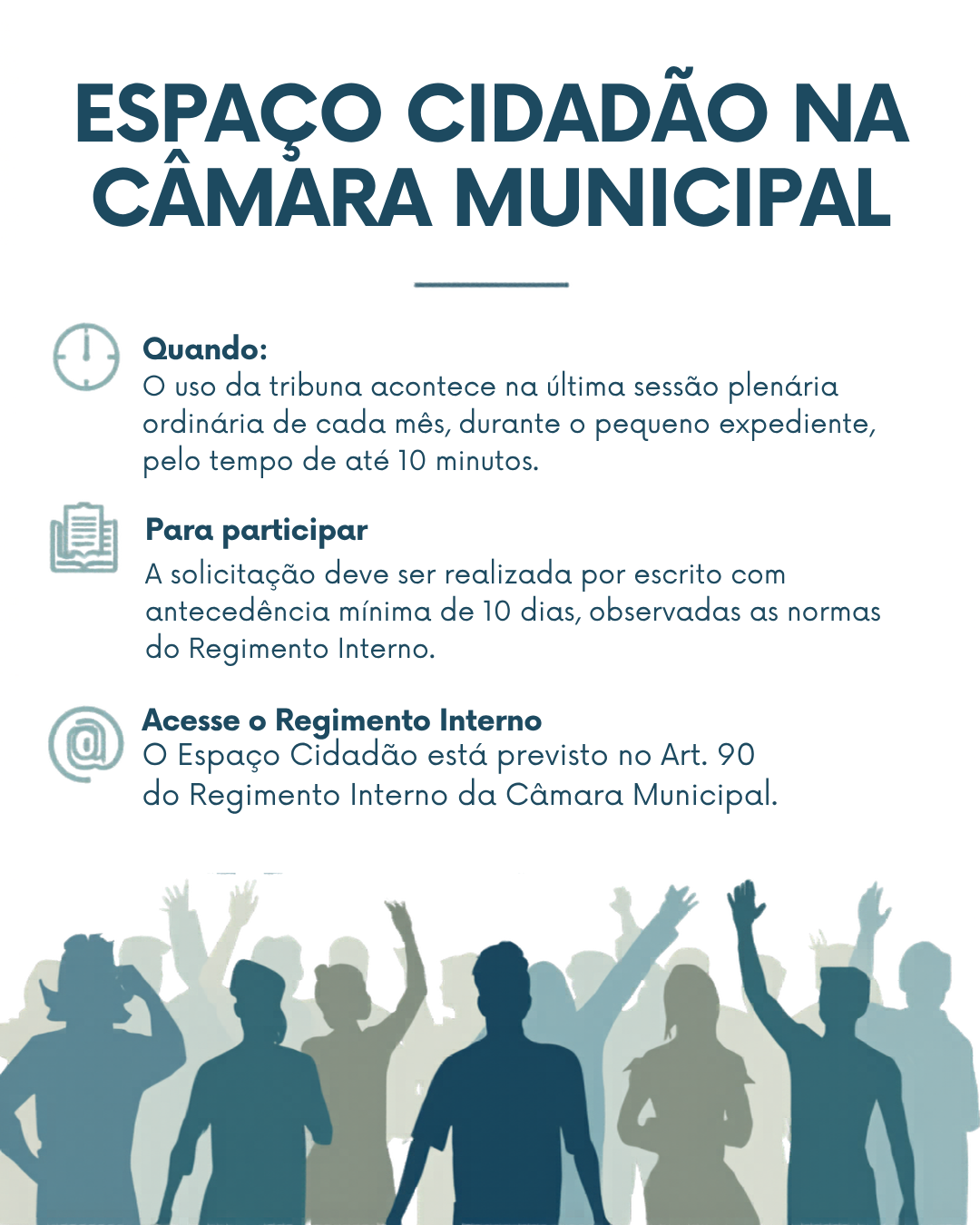 ESPAÇO CIDADÃO NA CÂMARA MUNICIPAL

Quando:
O uso da tribuna acontece na última sessão plenária ordinária de cada mês, durante o pequeno expediente, pelo tempo de até 10 minutos.

Para participar
A solicitação deve ser realizada por escrito com antecedência mínima de 10 dias, observadas as normas do Regimento Interno.

Acesse o Regimento Interno
O Espaço Cidadão está previsto no Art. 90 do Regimento Interno da Câmara Municipal.